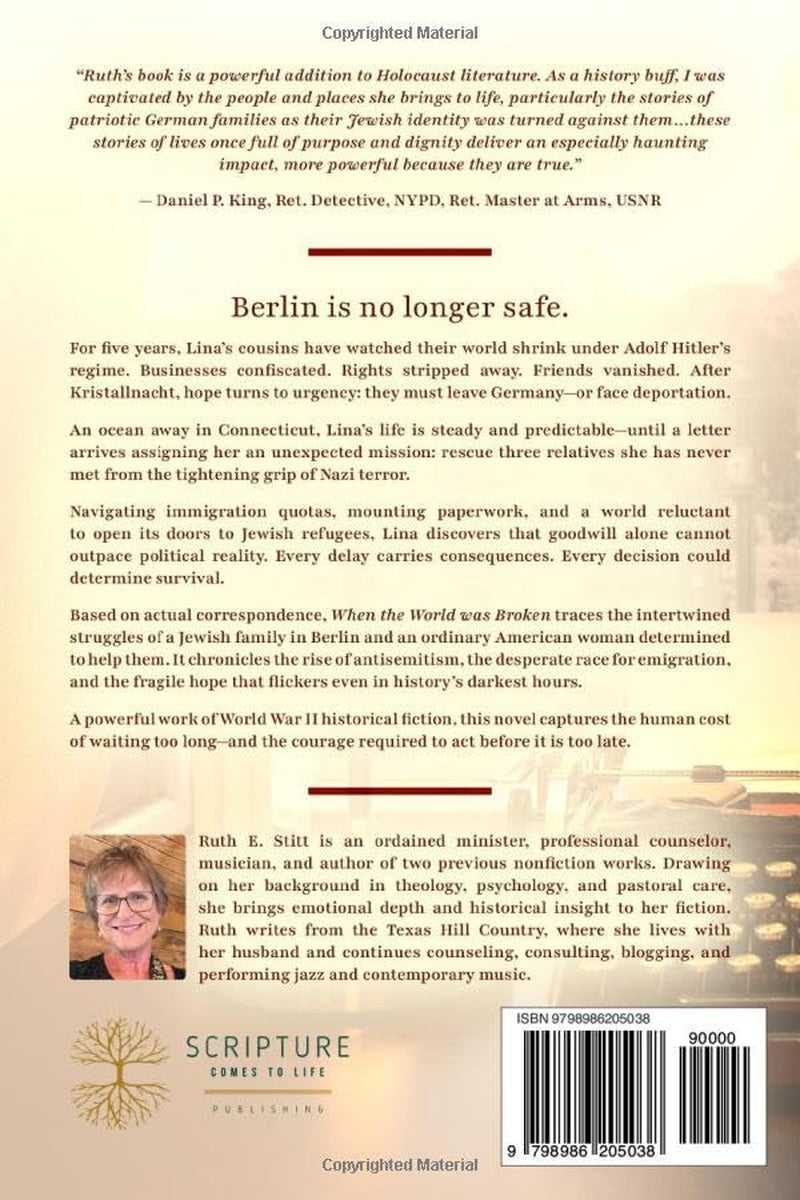 Copyrighted Material

"Ruth's book is a powerful addition to Holocaust literature. As a history buff, I was captivated by the people and places she brings to life, particularly the stories of patriotic German families as their Jewish identity was turned against them...these stories of lives once full of purpose and dignity deliver an especially haunting impact, more powerful because they are true."

— Daniel P. King, Ret. Detective, NYPD, Ret. Master at Arms, USNR

Berlin is no longer safe.

For five years, Lina's cousins have watched their world shrink under Adolf Hitler's regime. Businesses confiscated. Rights stripped away. Friends vanished. After Kristallnacht, hope turns to urgency: they must leave Germany—or face deportation.

An ocean away in Connecticut, Lina's life is steady and predictable—until a letter arrives assigning her an unexpected mission: rescue three relatives she has never met from the tightening grip of Nazi terror.

Navigating immigration quotas, mounting paperwork, and a world reluctant to open its doors to Jewish refugees, Lina discovers that goodwill alone cannot outpace political reality. Every delay carries consequences. Every decision could determine survival.

Based on actual correspondence, When the World was Broken traces the intertwined struggles of a Jewish family in Berlin and an ordinary American woman determined to help them. It chronicles the rise of antisemitism, the desperate race for emigration, and the fragile hope that flickers even in history's darkest hours.

A powerful work of World War II historical fiction, this novel captures the human cost of waiting too long—and the courage required to act before it is too late.

Ruth E. Stitt is an ordained minister, professional counselor, musician, and author of two previous nonfiction works. Drawing on her background in theology, psychology, and pastoral care, she brings emotional depth and historical insight to her fiction. Ruth writes from the Texas Hill Country, where she lives with her husband and continues counseling, consulting, blogging, and performing jazz and contemporary music.

SCRIPTURE
COMES TO LIFE
PUBLISHING

ISBN 9798986205038
90000
9 798986 205038

Copyrighted Material